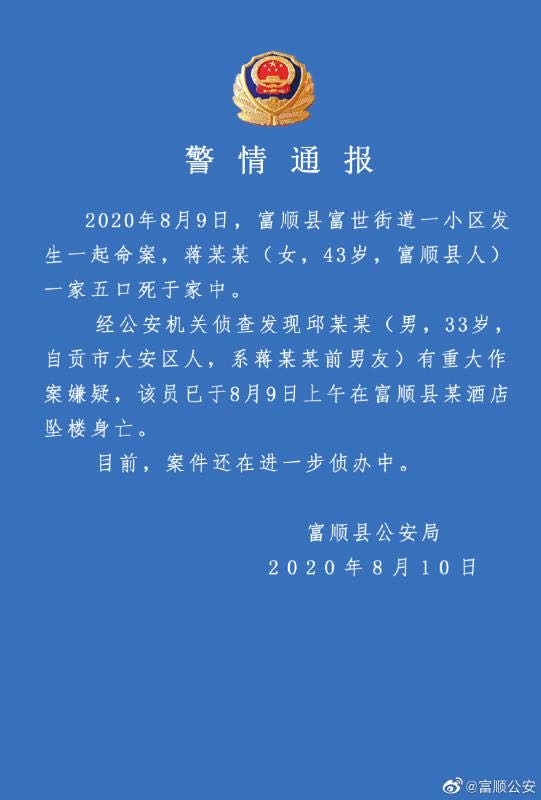 警情通报

2020年8月9日，富顺县富世街道一小区发生一起命案，蒋某某（女，43岁，富顺县人）一家五口死于家中。

经公安机关侦查发现邱某某（男，33岁，自贡市大安区人，系蒋某某前男友）有重大作案嫌疑，该员已于8月9日上午在富顺县某酒店坠楼身亡。

目前，案件还在进一步侦办中。

富顺县公安局
2020年8月10日

@富顺公安